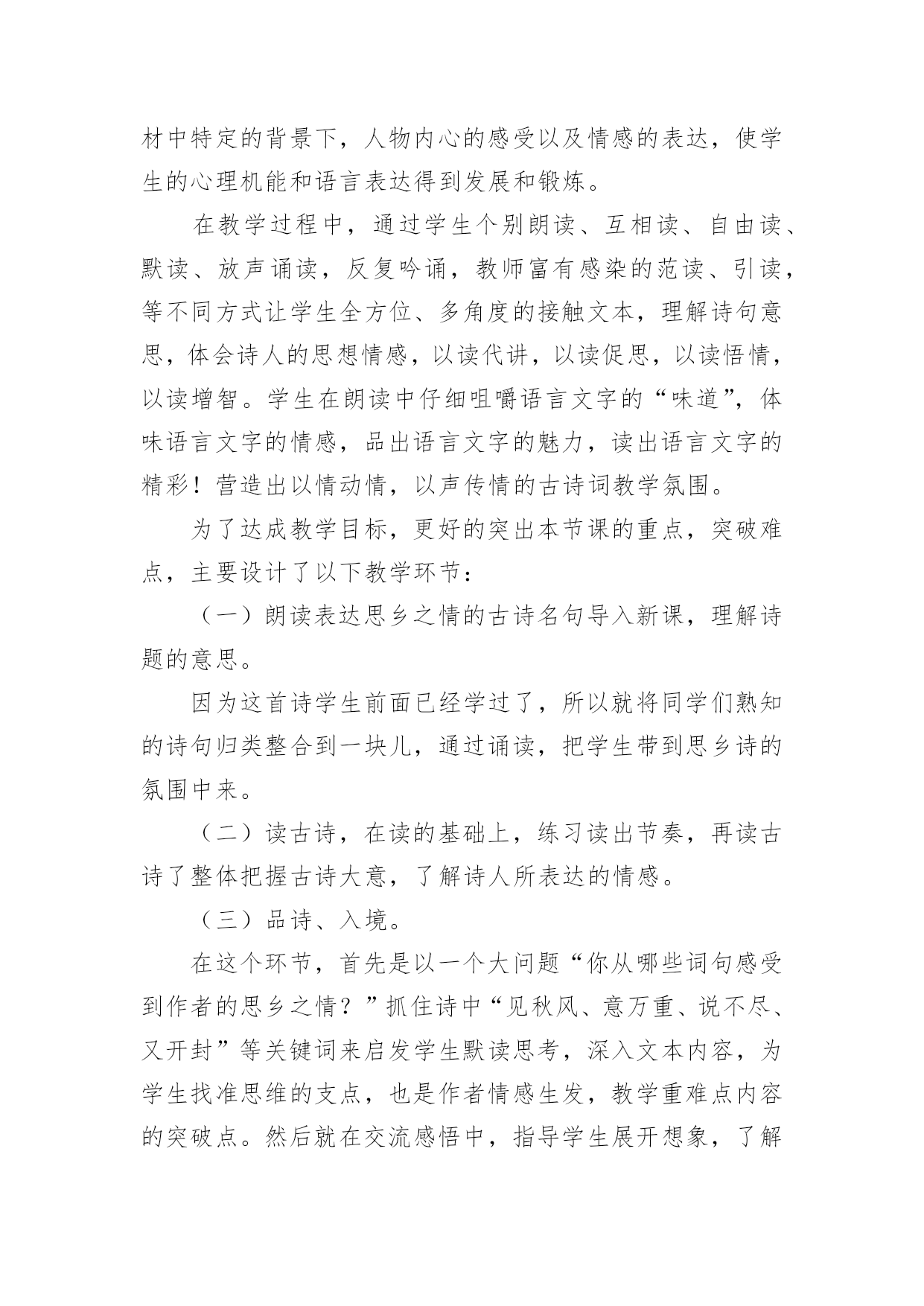 材中特定的背景下，人物内心的感受以及情感的表达，使学生的心理机能和语言表达得到发展和锻炼。

在教学过程中，通过学生个别朗读、互相读、自由读、默读、放声诵读，反复吟诵，教师富有感染的范读、引读，等不同方式让学生全方位、多角度的接触文本，理解诗句意思，体会诗人的思想情感，以读代讲，以读促思，以读悟情，以读增智。学生在朗读中仔细咀嚼语言文字的“味道”，体味语言文字的情感，品出语言文字的魅力，读出语言文字的精彩！营造出以情动情，以声传情的古诗词教学氛围。

为了达成教学目标，更好的突出本节课的重点，突破难点，主要设计了以下教学环节：

（一）朗读表达思乡之情的古诗名句导入新课，理解诗题的意思。

因为这首诗学生前面已经学过了，所以就将同学们熟知的诗句归类整合到一块儿，通过诵读，把学生带到思乡诗的氛围中来。

（二）读古诗，在读的基础上，练习读出节奏，再读古诗了整体把握古诗大意，了解诗人所表达的情感。

（三）品诗、入境。

在这个环节，首先是以一个大问题“你从哪些词句感受到作者的思乡之情？”抓住诗中“见秋风、意万重、说不尽、又开封”等关键词来启发学生默读思考，深入文本内容，为学生找准思维的支点，也是作者情感生发，教学重难点内容的突破点。然后就在交流感悟中，指导学生展开想象，了解